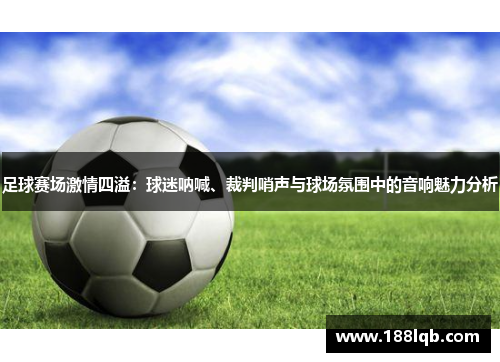 足球赛场激情四溢：球迷呐喊、裁判哨声与球场氛围中的音响魅力分析

www.188lqb.com